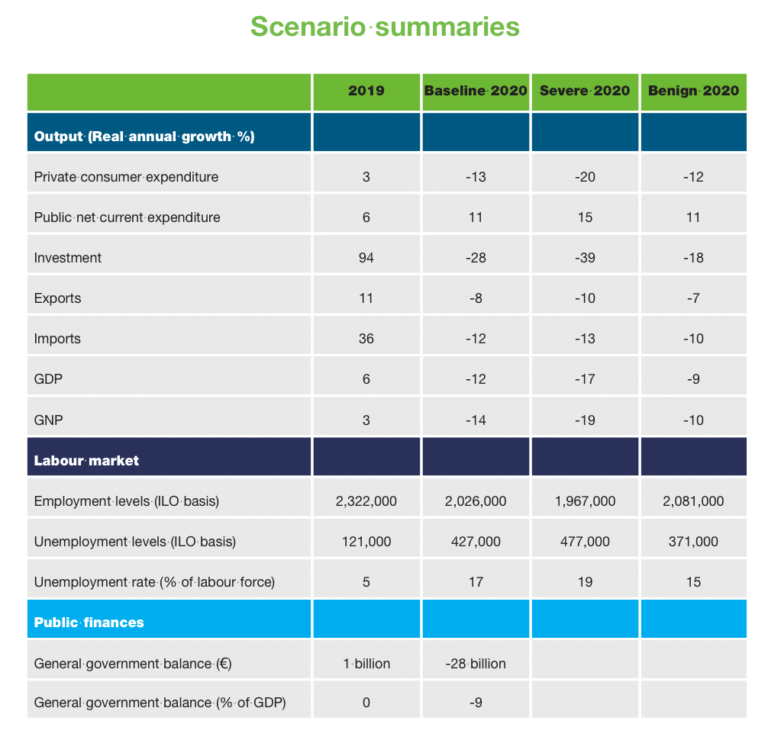 Scenario summaries

| | 2019 | Baseline 2020 | Severe 2020 | Benign 2020 |
|---|---|---|---|---|
| Output (Real annual growth %) | | | | |
| Private consumer expenditure | 3 | -13 | -20 | -12 |
| Public net current expenditure | 6 | 11 | 15 | 11 |
| Investment | 94 | -28 | -39 | -18 |
| Exports | 11 | -8 | -10 | -7 |
| Imports | 36 | -12 | -13 | -10 |
| GDP | 6 | -12 | -17 | -9 |
| GNP | 3 | -14 | -19 | -10 |
| Labour market | | | | |
| Employment levels (ILO basis) | 2,322,000 | 2,026,000 | 1,967,000 | 2,081,000 |
| Unemployment levels (ILO basis) | 121,000 | 427,000 | 477,000 | 371,000 |
| Unemployment rate (% of labour force) | 5 | 17 | 19 | 15 |
| Public finances | | | | |
| General government balance (€) | 1 billion | -28 billion | | |
| General government balance (% of GDP) | 0 | -9 | | |